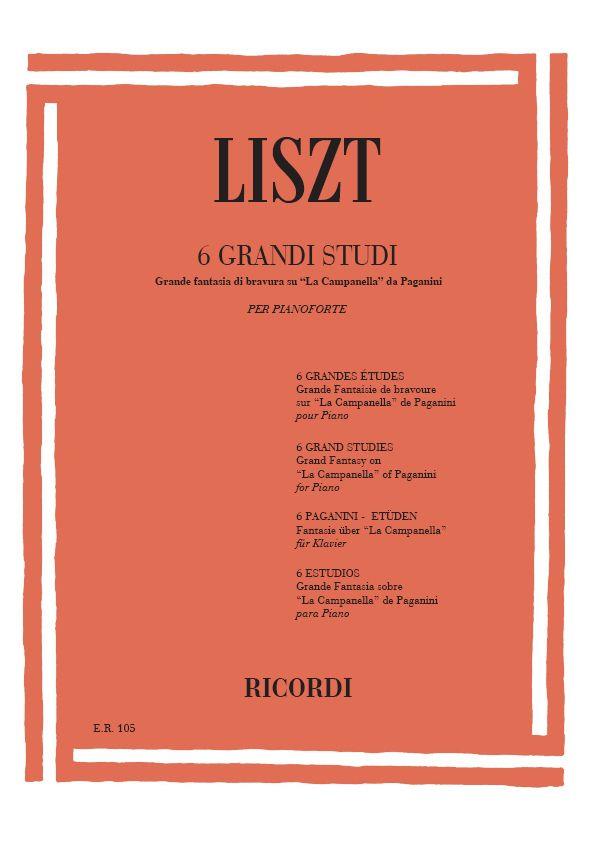 LISZT

6 GRANDI STUDI

Grande fantasia di bravura su "La Campanella" da Paganini

PER PIANOFORTE

6 GRANDES ÉTUDES
Grande Fantaisie de bravoure sur "La Campanella" de Paganini
pour Piano

6 GRAND STUDIES
Grand Fantasy on "La Campanella" of Paganini
for Piano

6 PAGANINI - ETÜDEN
Fantasie über "La Campanella"
für Klavier

6 ESTUDIOS
Grande Fantasia sobre "La Campanella" de Paganini
para Piano

RICORDI

E.R. 105